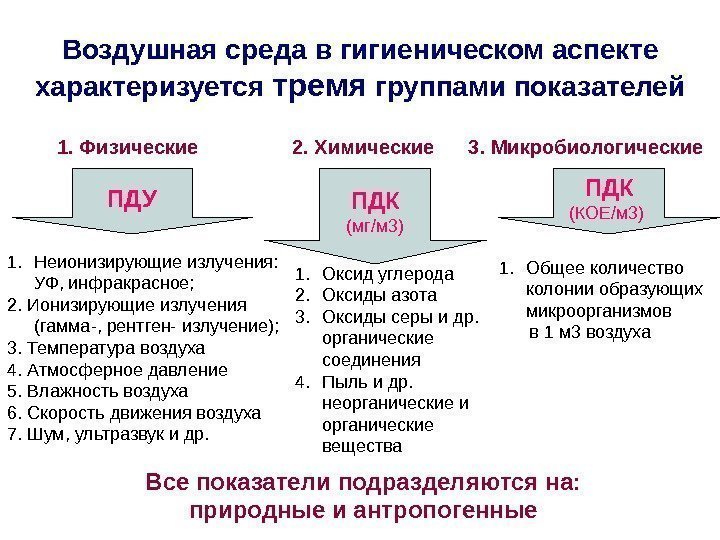 Воздушная среда в гигиеническом аспекте характеризуется тремя группами показателей

1. Физические

ПДУ

1. Неионизирующие излучения: УФ, инфракрасное;
2. Ионизирующие излучения (гамма-, рентген- излучение);
3. Температура воздуха
4. Атмосферное давление
5. Влажность воздуха
6. Скорость движения воздуха
7. Шум, ультразвук и др.

2. Химические

ПДК
(мг/м3)

1. Оксид углерода
2. Оксиды азота
3. Оксиды серы и др. органические соединения
4. Пыль и др. неорганические и органические вещества

3. Микробиологические

ПДК
(КОЕ/м3)

1. Общее количество колонии образующих микроорганизмов в 1 м3 воздуха

Все показатели подразделяются на: природные и антропогенные